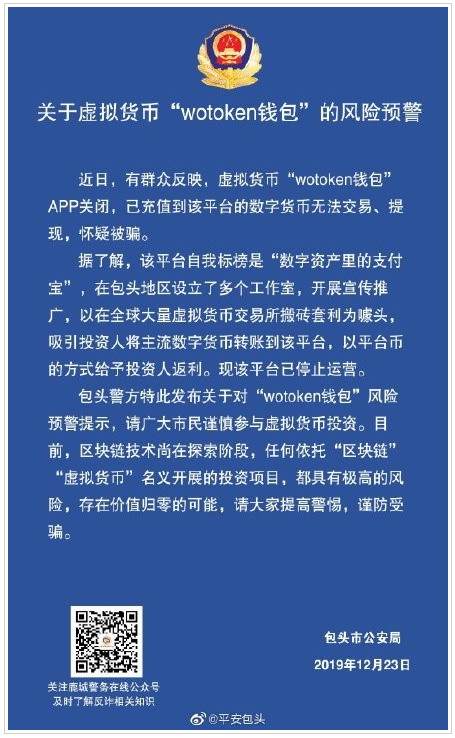 关于虚拟货币“wotoken钱包”的风险预警

近日，有群众反映，虚拟货币“wotoken钱包”APP关闭，已充值到该平台的数字货币无法交易、提现，怀疑被骗。

据了解，该平台自我标榜是“数字资产里的支付宝”，在包头地区设立了多个工作室，开展宣传推广，以在全球大量虚拟货币交易所搬砖套利为噱头，吸引投资人将主流数字货币转账到该平台，以平台币的方式给予投资人返利。现该平台已停止运营。

包头警方特此发布关于对“wotoken钱包”风险预警提示，请广大市民谨慎参与虚拟货币投资。目前，区块链技术尚在探索阶段，任何依托“区块链”“虚拟货币”名义开展的投资项目，都具有极高的风险，存在价值归零的可能，请大家提高警惕，谨防受骗。

关注鹿城警务在线公众号
及时了解反诈相关知识

包头市公安局
2019年12月23日

@平安包头